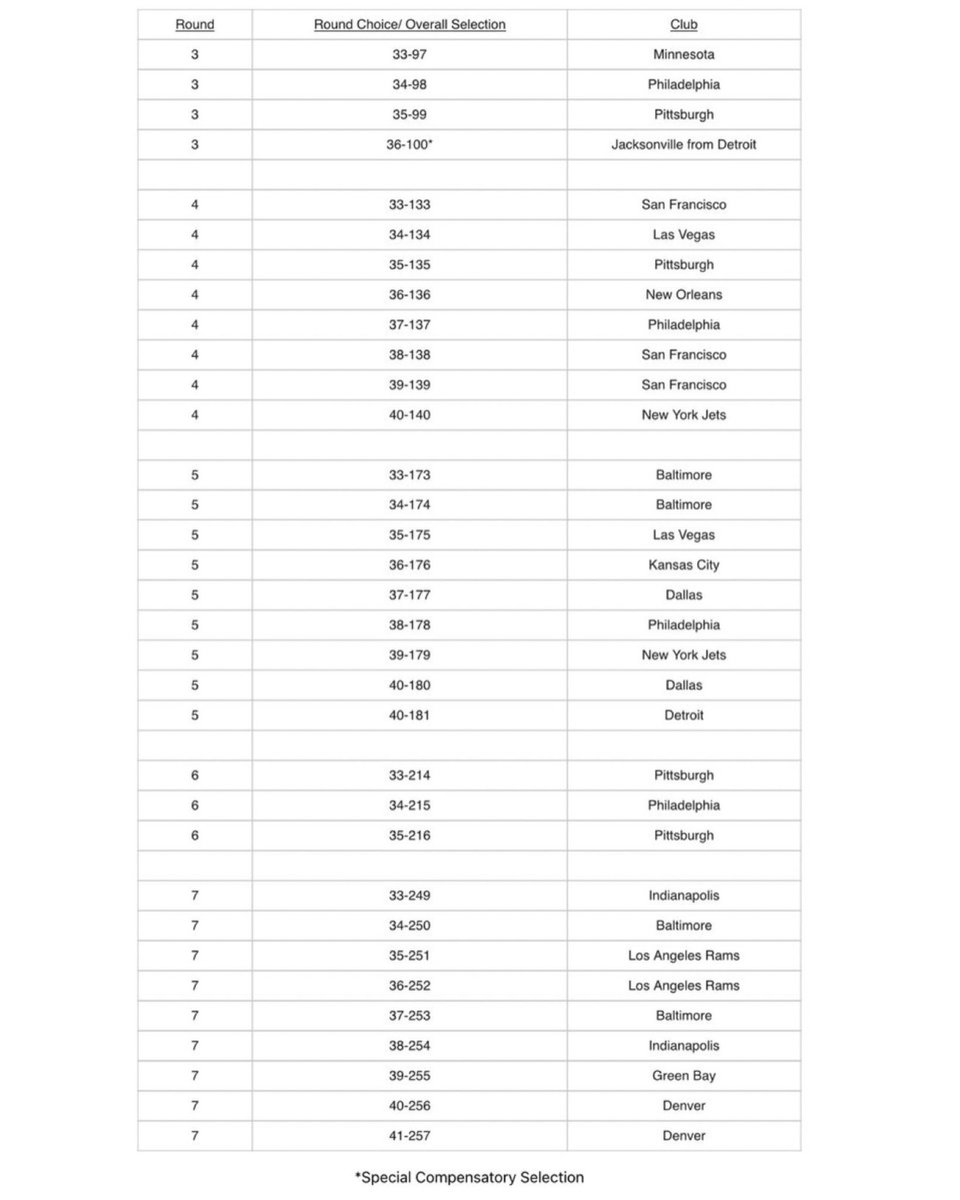 | Round | Round Choice/ Overall Selection | Club |
|---|---|---|
| 3 | 33-97 | Minnesota |
| 3 | 34-98 | Philadelphia |
| 3 | 35-99 | Pittsburgh |
| 3 | 36-100* | Jacksonville from Detroit |
| | | |
| 4 | 33-133 | San Francisco |
| 4 | 34-134 | Las Vegas |
| 4 | 35-135 | Pittsburgh |
| 4 | 36-136 | New Orleans |
| 4 | 37-137 | Philadelphia |
| 4 | 38-138 | San Francisco |
| 4 | 39-139 | San Francisco |
| 4 | 40-140 | New York Jets |
| | | |
| 5 | 33-173 | Baltimore |
| 5 | 34-174 | Baltimore |
| 5 | 35-175 | Las Vegas |
| 5 | 36-176 | Kansas City |
| 5 | 37-177 | Dallas |
| 5 | 38-178 | Philadelphia |
| 5 | 39-179 | New York Jets |
| 5 | 40-180 | Dallas |
| 5 | 40-181 | Detroit |
| | | |
| 6 | 33-214 | Pittsburgh |
| 6 | 34-215 | Philadelphia |
| 6 | 35-216 | Pittsburgh |
| | | |
| 7 | 33-249 | Indianapolis |
| 7 | 34-250 | Baltimore |
| 7 | 35-251 | Los Angeles Rams |
| 7 | 36-252 | Los Angeles Rams |
| 7 | 37-253 | Baltimore |
| 7 | 38-254 | Indianapolis |
| 7 | 39-255 | Green Bay |
| 7 | 40-256 | Denver |
| 7 | 41-257 | Denver |

*Special Compensatory Selection